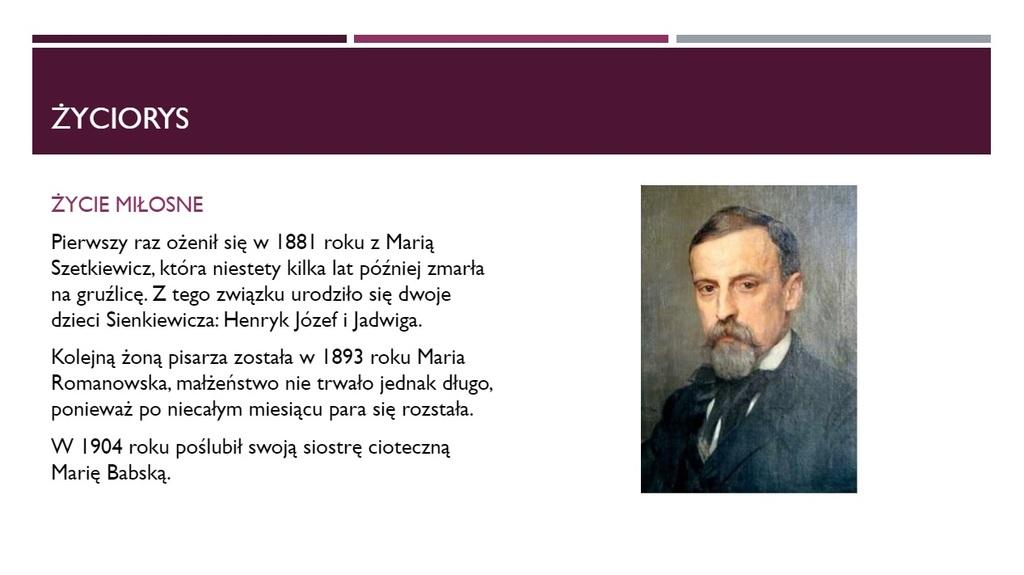 ŻYCIORYS

ŻYCIE MIŁOSNE

Pierwszy raz ożenił się w 1881 roku z Marią Szetkiewicz, która niestety kilka lat później zmarła na gruźlicę. Z tego związku urodziło się dwoje dzieci Sienkiewicza: Henryk Józef i Jadwiga.

Kolejną żoną pisarza została w 1893 roku Maria Romanowska, małżeństwo nie trwało jednak długo, ponieważ po niecałym miesiącu para się rozstała.

W 1904 roku poślubił swoją siostrę cioteczną Marię Babską.